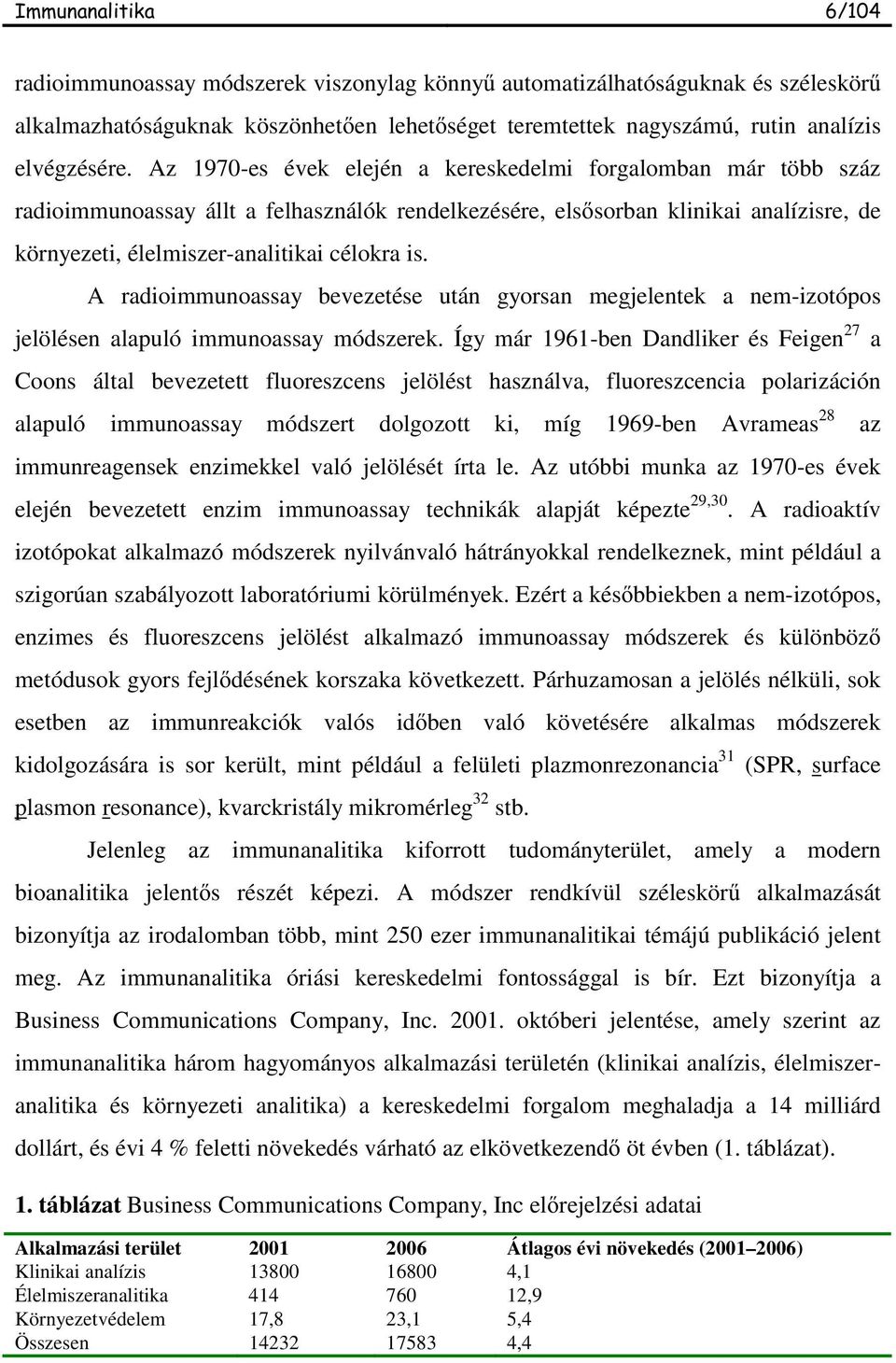 Immunanalitika 6/104

radioimmunoassay módszerek viszonylag könnyű automatizálhatóságuknak és széleskörű alkalmazhatóságuknak köszönhetően lehetőséget teremtettek nagyszámú, rutin analízis elvégzésére. Az 1970-es évek elején a kereskedelmi forgalomban már több száz radioimmunoassay állt a felhasználók rendelkezésére, elsősorban klinikai analízisre, de környezeti, élelmiszer-analitikai célokra is.

A radioimmunoassay bevezetése után gyorsan megjelentek a nem-izotópos jelölésen alapuló immunoassay módszerek. Így már 1961-ben Dandliker és Feigen$^{27}$ a Coons által bevezetett fluoreszcens jelölést használva, fluoreszcencia polarizáción alapuló immunoassay módszert dolgozott ki, míg 1969-ben Avrameas$^{28}$ az immunreagensek enzimekkel való jelölését írta le. Az utóbbi munka az 1970-es évek elején bevezetett enzim immunoassay technikák alapját képezte$^{29,30}$. A radioaktív izotópokat alkalmazó módszerek nyilvánvaló hátrányokkal rendelkeznek, mint például a szigorúan szabályozott laboratóriumi körülmények. Ezért a későbbiekben a nem-izotópos, enzimes és fluoreszcens jelölést alkalmazó immunoassay módszerek és különböző metódusok gyors fejlődésének korszaka következett. Párhuzamosan a jelölés nélküli, sok esetben az immunreakciók valós időben való követésére alkalmas módszerek kidolgozására is sor került, mint például a felületi plazmonrezonancia$^{31}$ (SPR, surface plasmon resonance), kvarckristály mikromérleg$^{32}$ stb.

Jelenleg az immunanalitika kiforrott tudományterület, amely a modern bioanalitika jelentős részét képezi. A módszer rendkívül széleskörű alkalmazását bizonyítja az irodalomban több, mint 250 ezer immunanalitikai témájú publikáció jelent meg. Az immunanalitika óriási kereskedelmi fontossággal is bír. Ezt bizonyítja a Business Communications Company, Inc. 2001. októberi jelentése, amely szerint az immunanalitika három hagyományos alkalmazási területén (klinikai analízis, élelmiszer-analitika és környezeti analitika) a kereskedelmi forgalom meghaladja a 14 milliárd dollárt, és évi 4 % feletti növekedés várható az elkövetkezendő öt évben (1. táblázat).

1. táblázat Business Communications Company, Inc előrejelzési adatai

| Alkalmazási terület | 2001 | 2006 | Átlagos évi növekedés (2001–2006) |
|---|---|---|---|
| Klinikai analízis | 13800 | 16800 | 4,1 |
| Élelmiszeranalitika | 414 | 760 | 12,9 |
| Környezetvédelem | 17,8 | 23,1 | 5,4 |
| Összesen | 14232 | 17583 | 4,4 |